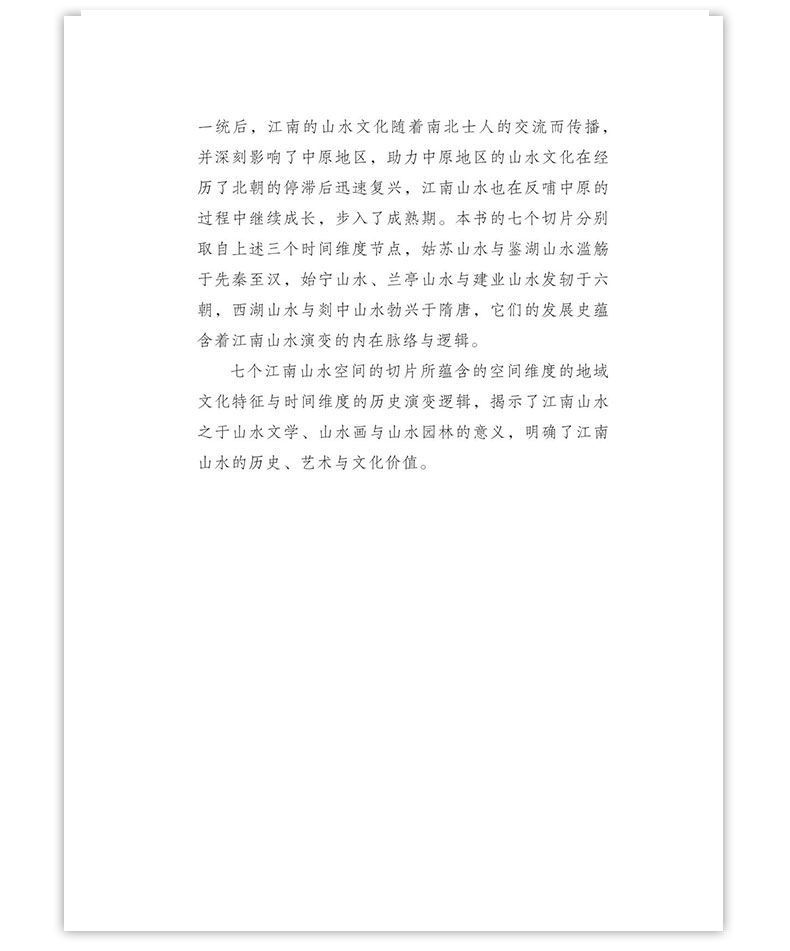 一统后，江南的山水文化随着南北士人的交流而传播，并深刻影响了中原地区，助力中原地区的山水文化在经历了北朝的停滞后迅速复兴，江南山水也在反哺中原的过程中继续成长，步入了成熟期。本书的七个切片分别取自上述三个时间维度节点，姑苏山水与鉴湖山水滥觞于先秦至汉，始宁山水、兰亭山水与建业山水发轫于六朝，西湖山水与剡中山水勃兴于隋唐，它们的发展史蕴含着江南山水演变的内在脉络与逻辑。

七个江南山水空间的切片所蕴含的空间维度的地域文化特征与时间维度的历史演变逻辑，揭示了江南山水之于山水文学、山水画与山水园林的意义，明确了江南山水的历史、艺术与文化价值。